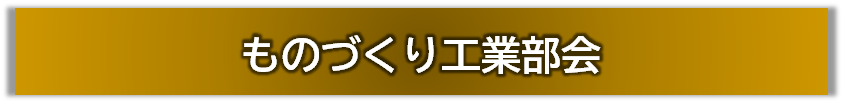 ものづくり工業部会